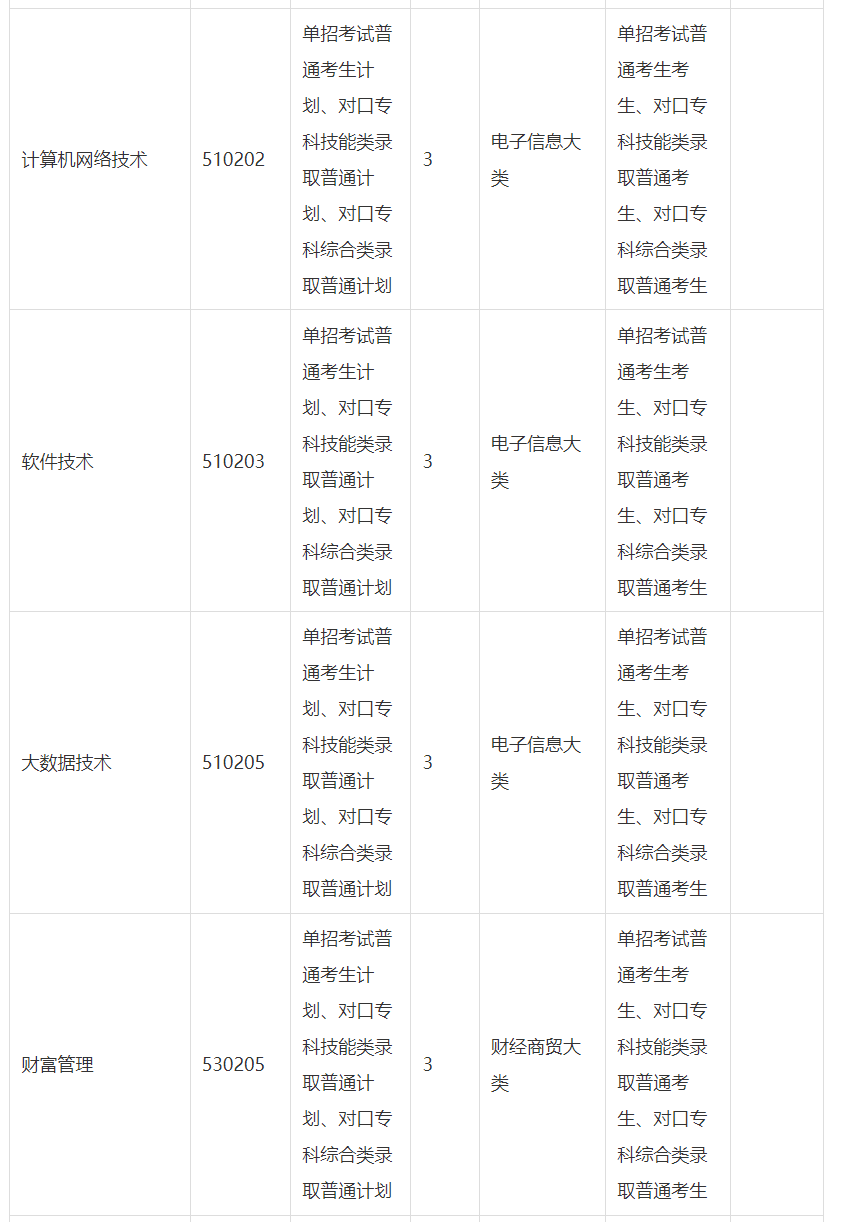 | | | | | | | |
|---|---|---|---|---|---|---|
| 计算机网络技术 | 510202 | 单招考试普通考生计划、对口专科技能类录取普通计划、对口专科综合类录取普通计划 | 3 | 电子信息大类 | 单招考试普通考生考生、对口专科技能类录取普通考生、对口专科综合类录取普通考生 | |
| 软件技术 | 510203 | 单招考试普通考生计划、对口专科技能类录取普通计划、对口专科综合类录取普通计划 | 3 | 电子信息大类 | 单招考试普通考生考生、对口专科技能类录取普通考生、对口专科综合类录取普通考生 | |
| 大数据技术 | 510205 | 单招考试普通考生计划、对口专科技能类录取普通计划、对口专科综合类录取普通计划 | 3 | 电子信息大类 | 单招考试普通考生考生、对口专科技能类录取普通考生、对口专科综合类录取普通考生 | |
| 财富管理 | 530205 | 单招考试普通考生计划、对口专科技能类录取普通计划、对口专科综合类录取普通计划 | 3 | 财经商贸大类 | 单招考试普通考生考生、对口专科技能类录取普通考生、对口专科综合类录取普通考生 | |